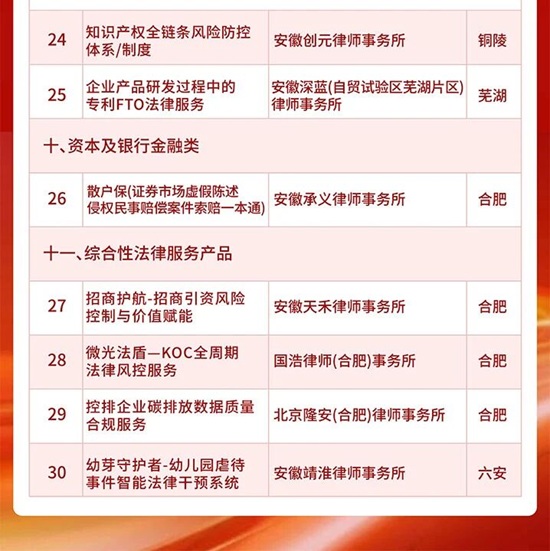 | 24 | 知识产权全链条风险防控体系/制度 | 安徽创元律师事务所 | 铜陵 |
|---|---|---|---|
| 25 | 企业产品研发过程中的专利FTO法律服务 | 安徽深蓝(自贸试验区芜湖片区)律师事务所 | 芜湖 |
| 十、资本及银行金融类 | | | |
| 26 | 散户保(证券市场虚假陈述侵权民事赔偿案件索赔一本通) | 安徽承义律师事务所 | 合肥 |
| 十一、综合性法律服务产品 | | | |
| 27 | 招商护航-招商引资风险控制与价值赋能 | 安徽天禾律师事务所 | 合肥 |
| 28 | 微光法盾—KOC全周期法律风控服务 | 国浩律师(合肥)事务所 | 合肥 |
| 29 | 控排企业碳排放数据质量合规服务 | 北京隆安(合肥)律师事务所 | 合肥 |
| 30 | 幼芽守护者-幼儿园虐待事件智能法律干预系统 | 安徽靖淮律师事务所 | 六安 |